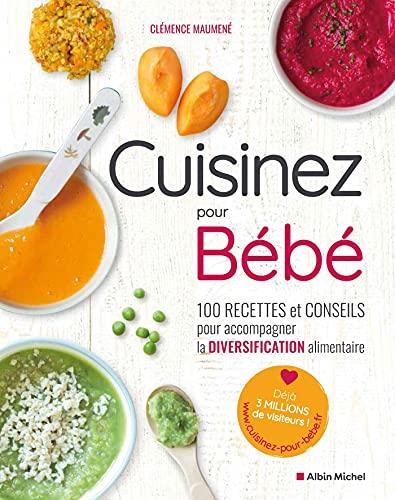 CLÉMENCE MAUMENÉ

Cuisinez pour Bébé

100 RECETTES et CONSEILS pour accompagner la DIVERSIFICATION alimentaire

Déjà 3 MILLIONS de visiteurs ! www.cuisinez-pour-bebe.fr

Albin Michel